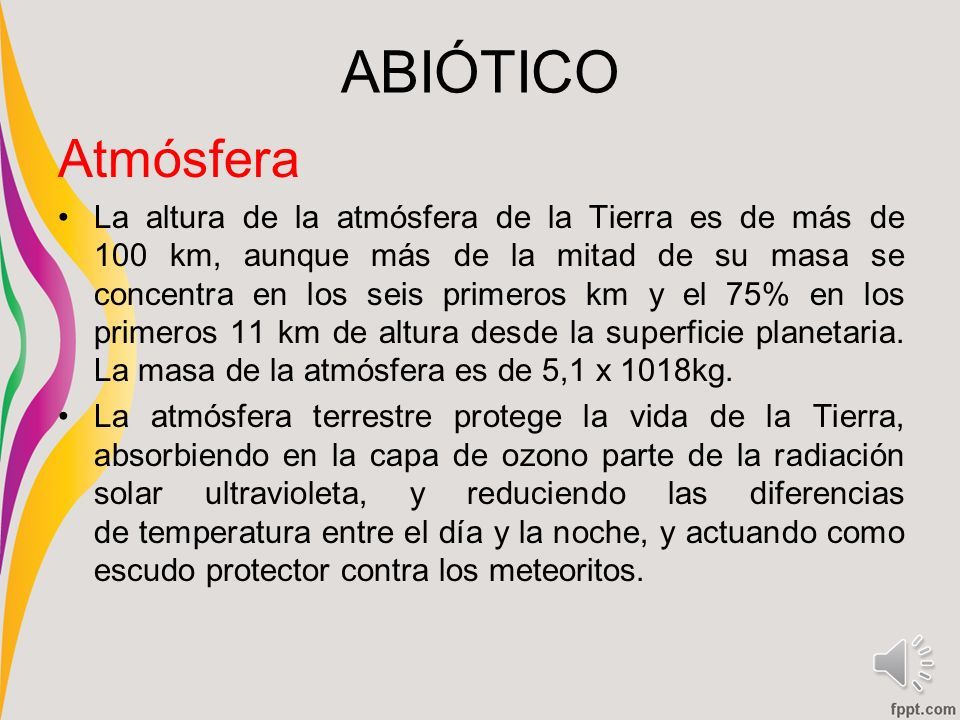 ABIÓTICO

Atmósfera

• La altura de la atmósfera de la Tierra es de más de 100 km, aunque más de la mitad de su masa se concentra en los seis primeros km y el 75% en los primeros 11 km de altura desde la superficie planetaria. La masa de la atmósfera es de 5,1 x 1018kg.

• La atmósfera terrestre protege la vida de la Tierra, absorbiendo en la capa de ozono parte de la radiación solar ultravioleta, y reduciendo las diferencias de temperatura entre el día y la noche, y actuando como escudo protector contra los meteoritos.

fppt.com